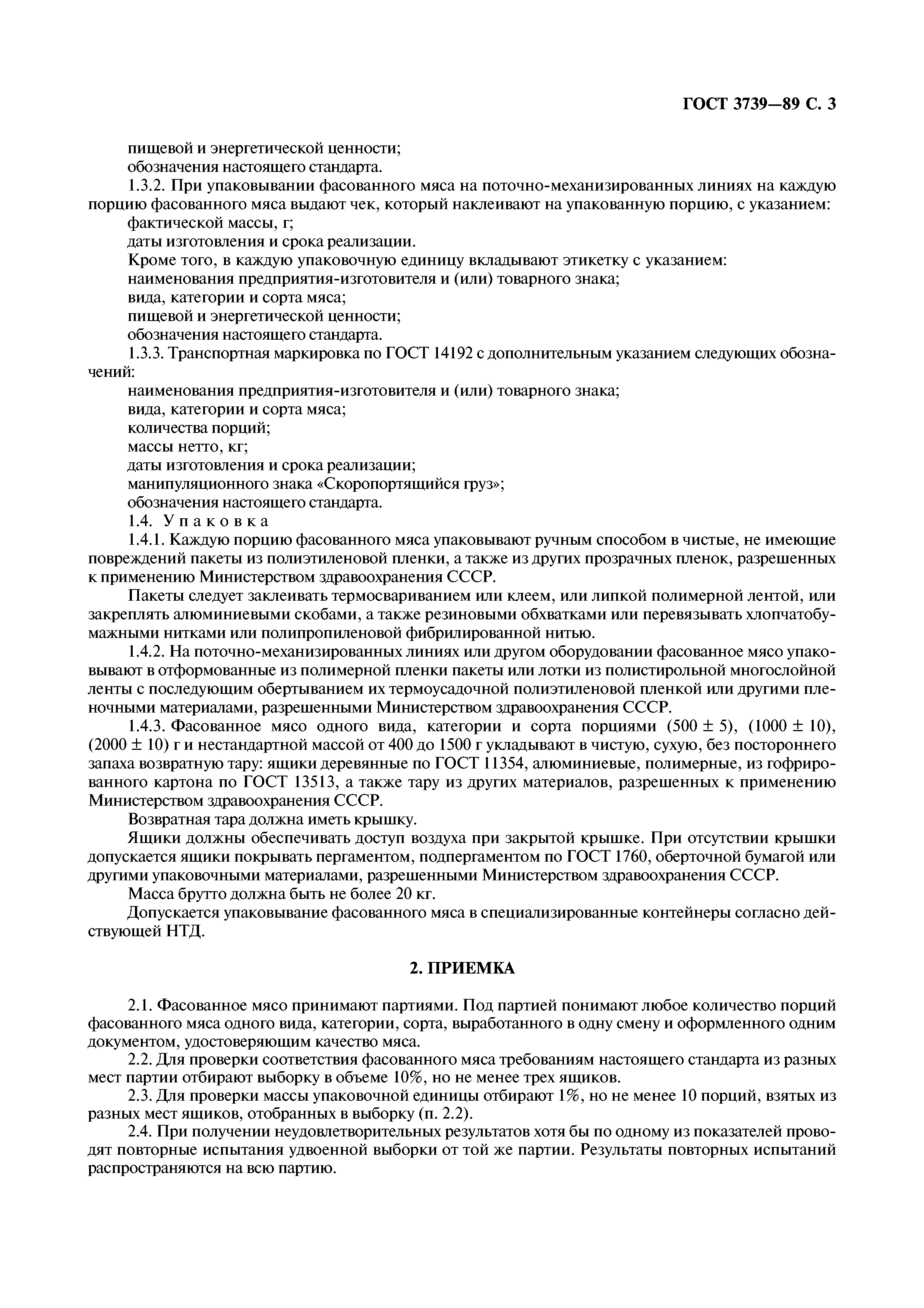 ГОСТ 3739—89 С. 3

пищевой и энергетической ценности;
обозначения настоящего стандарта.

1.3.2. При упаковывании фасованного мяса на поточно-механизированных линиях на каждую порцию фасованного мяса выдают чек, который наклеивают на упакованную порцию, с указанием:
фактической массы, г;
даты изготовления и срока реализации.

Кроме того, в каждую упаковочную единицу вкладывают этикетку с указанием:
наименования предприятия-изготовителя и (или) товарного знака;
вида, категории и сорта мяса;
пищевой и энергетической ценности;
обозначения настоящего стандарта.

1.3.3. Транспортная маркировка по ГОСТ 14192 с дополнительным указанием следующих обозначений:
наименования предприятия-изготовителя и (или) товарного знака;
вида, категории и сорта мяса;
количества порций;
массы нетто, кг;
даты изготовления и срока реализации;
манипуляционного знака «Скоропортящийся груз»;
обозначения настоящего стандарта.

1.4. Упаковка

1.4.1. Каждую порцию фасованного мяса упаковывают ручным способом в чистые, не имеющие повреждений пакеты из полиэтиленовой пленки, а также из других прозрачных пленок, разрешенных к применению Министерством здравоохранения СССР.

Пакеты следует заклеивать термосвариванием или клеем, или липкой полимерной лентой, или закреплять алюминиевыми скобами, а также резиновыми обхватками или перевязывать хлопчатобумажными нитками или полипропиленовой фибрилированной нитью.

1.4.2. На поточно-механизированных линиях или другом оборудовании фасованное мясо упаковывают в отформованные из полимерной пленки пакеты или лотки из полистирольной многослойной ленты с последующим обертыванием их термоусадочной полиэтиленовой пленкой или другими пленочными материалами, разрешенными Министерством здравоохранения СССР.

1.4.3. Фасованное мясо одного вида, категории и сорта порциями $(500 \pm 5)$, $(1000 \pm 10)$, $(2000 \pm 10)$ г и нестандартной массой от 400 до 1500 г укладывают в чистую, сухую, без постороннего запаха возвратную тару: ящики деревянные по ГОСТ 11354, алюминиевые, полимерные, из гофрированного картона по ГОСТ 13513, а также тару из других материалов, разрешенных к применению Министерством здравоохранения СССР.

Возвратная тара должна иметь крышку.

Ящики должны обеспечивать доступ воздуха при закрытой крышке. При отсутствии крышки допускается ящики покрывать пергаментом, подпергаментом по ГОСТ 1760, оберточной бумагой или другими упаковочными материалами, разрешенными Министерством здравоохранения СССР.

Масса брутто должна быть не более 20 кг.

Допускается упаковывание фасованного мяса в специализированные контейнеры согласно действующей НТД.

2. ПРИЕМКА

2.1. Фасованное мясо принимают партиями. Под партией понимают любое количество порций фасованного мяса одного вида, категории, сорта, выработанного в одну смену и оформленного одним документом, удостоверяющим качество мяса.

2.2. Для проверки соответствия фасованного мяса требованиям настоящего стандарта из разных мест партии отбирают выборку в объеме 10%, но не менее трех ящиков.

2.3. Для проверки массы упаковочной единицы отбирают 1%, но не менее 10 порций, взятых из разных мест ящиков, отобранных в выборку (п. 2.2).

2.4. При получении неудовлетворительных результатов хотя бы по одному из показателей проводят повторные испытания удвоенной выборки от той же партии. Результаты повторных испытаний распространяются на всю партию.